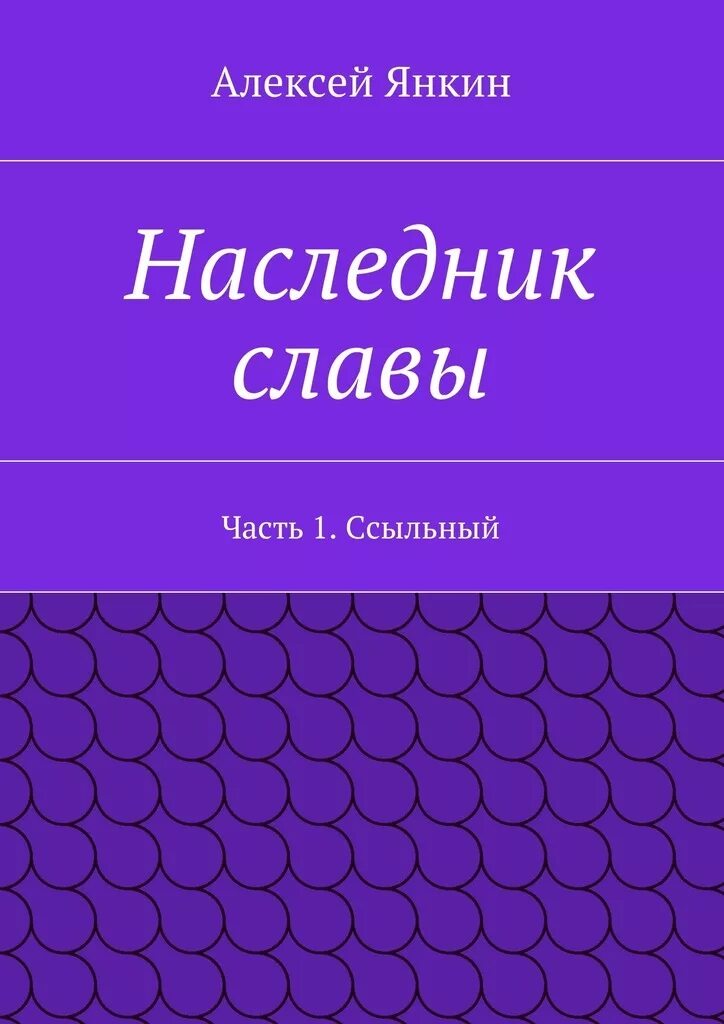 Алексей Янкин

Наследник славы

Часть 1. Ссыльный